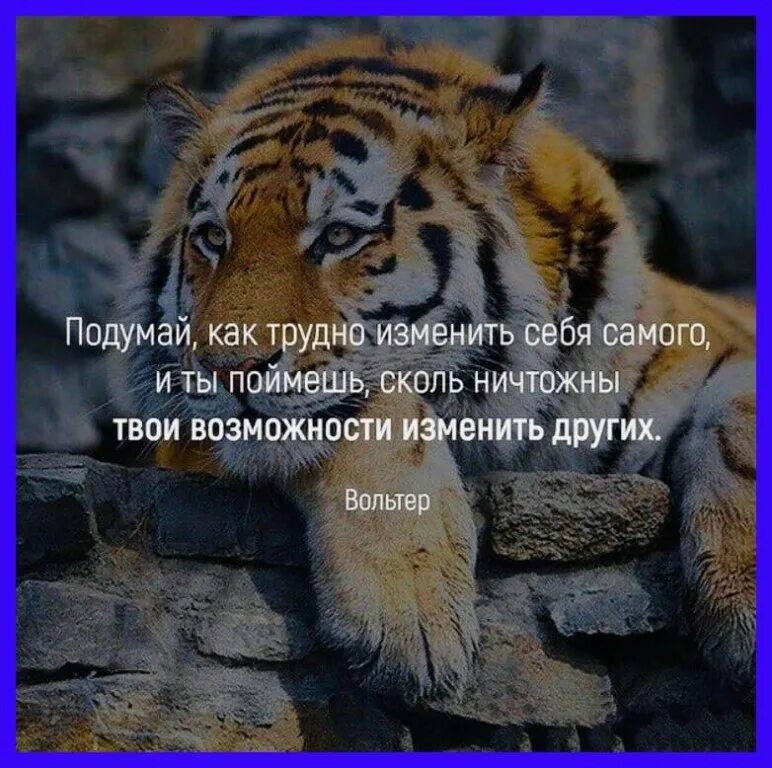 Подумай, как трудно изменить себя самого, и ты поймешь, сколь ничтожны твои возможности изменить других.

Вольтер